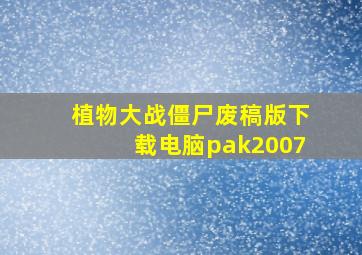 植物大战僵尸废稿版下载电脑pak2007